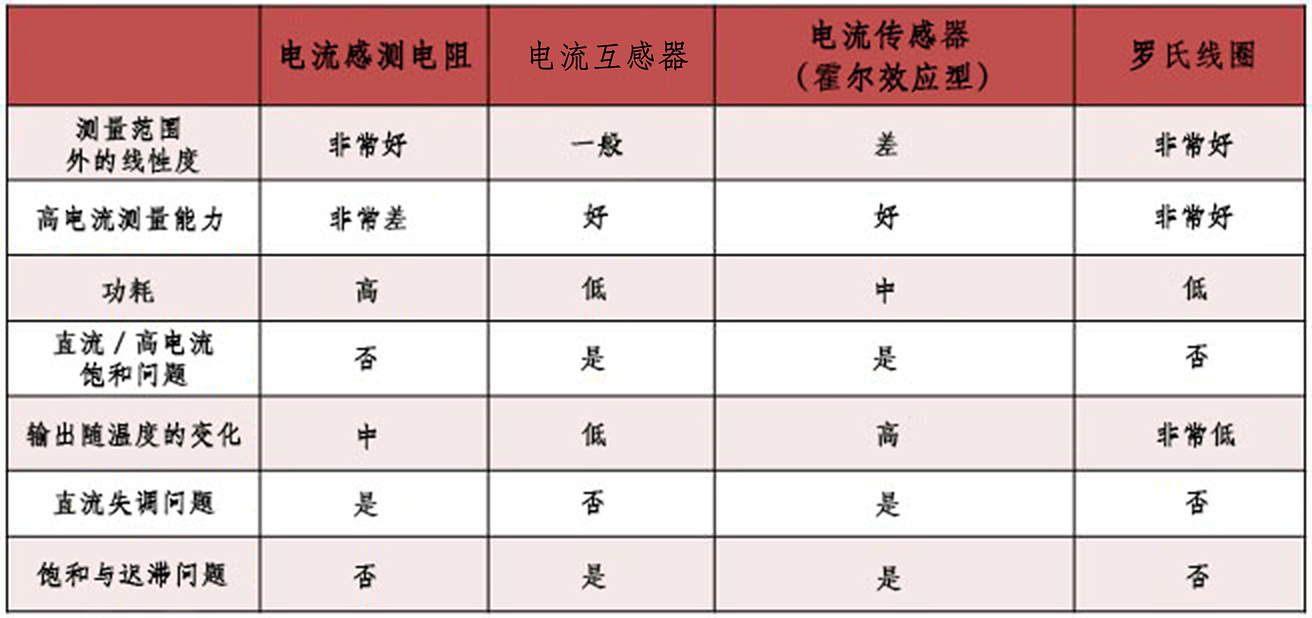 |  | 电流感测电阻 | 电流互感器 | 电流传感器（霍尔效应型） | 罗氏线圈 |
|---|---|---|---|---|
| 测量范围外的线性度 | 非常好 | 一般 | 差 | 非常好 |
| 高电流测量能力 | 非常差 | 好 | 好 | 非常好 |
| 功耗 | 高 | 低 | 中 | 低 |
| 直流／高电流饱和问题 | 否 | 是 | 是 | 否 |
| 输出随温度的变化 | 中 | 低 | 高 | 非常低 |
| 直流失调问题 | 是 | 否 | 是 | 否 |
| 饱和与迟滞问题 | 否 | 是 | 是 | 否 |